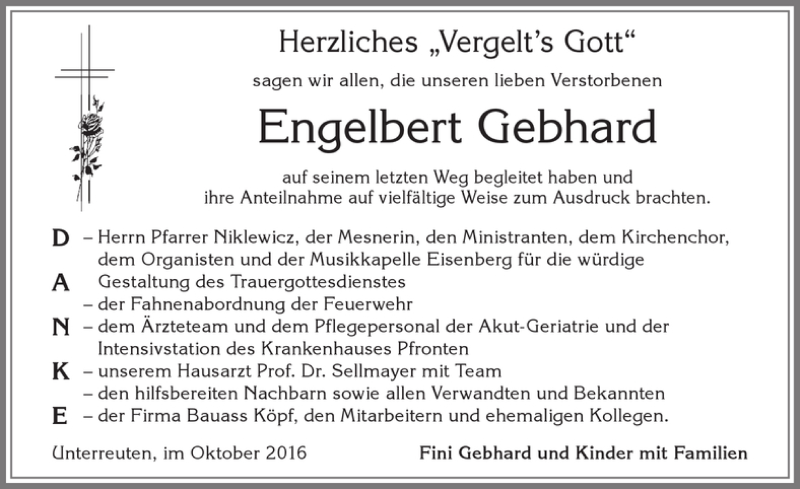 Herzliches „Vergelt's Gott“

sagen wir allen, die unseren lieben Verstorbenen

Engelbert Gebhard

auf seinem letzten Weg begleitet haben und ihre Anteilnahme auf vielfältige Weise zum Ausdruck brachten.

D – Herrn Pfarrer Niklewicz, der Mesnerin, den Ministranten, dem Kirchenchor, dem Organisten und der Musikkapelle Eisenberg für die würdige
A Gestaltung des Trauergottesdienstes
– der Fahnenabordnung der Feuerwehr
N – dem Ärzteteam und dem Pflegepersonal der Akut-Geriatrie und der Intensivstation des Krankenhauses Pfronten
K – unserem Hausarzt Prof. Dr. Sellmayer mit Team
– den hilfsbereiten Nachbarn sowie allen Verwandten und Bekannten
E – der Firma Bauass Köpf, den Mitarbeitern und ehemaligen Kollegen.

Unterreuten, im Oktober 2016

Fini Gebhard und Kinder mit Familien